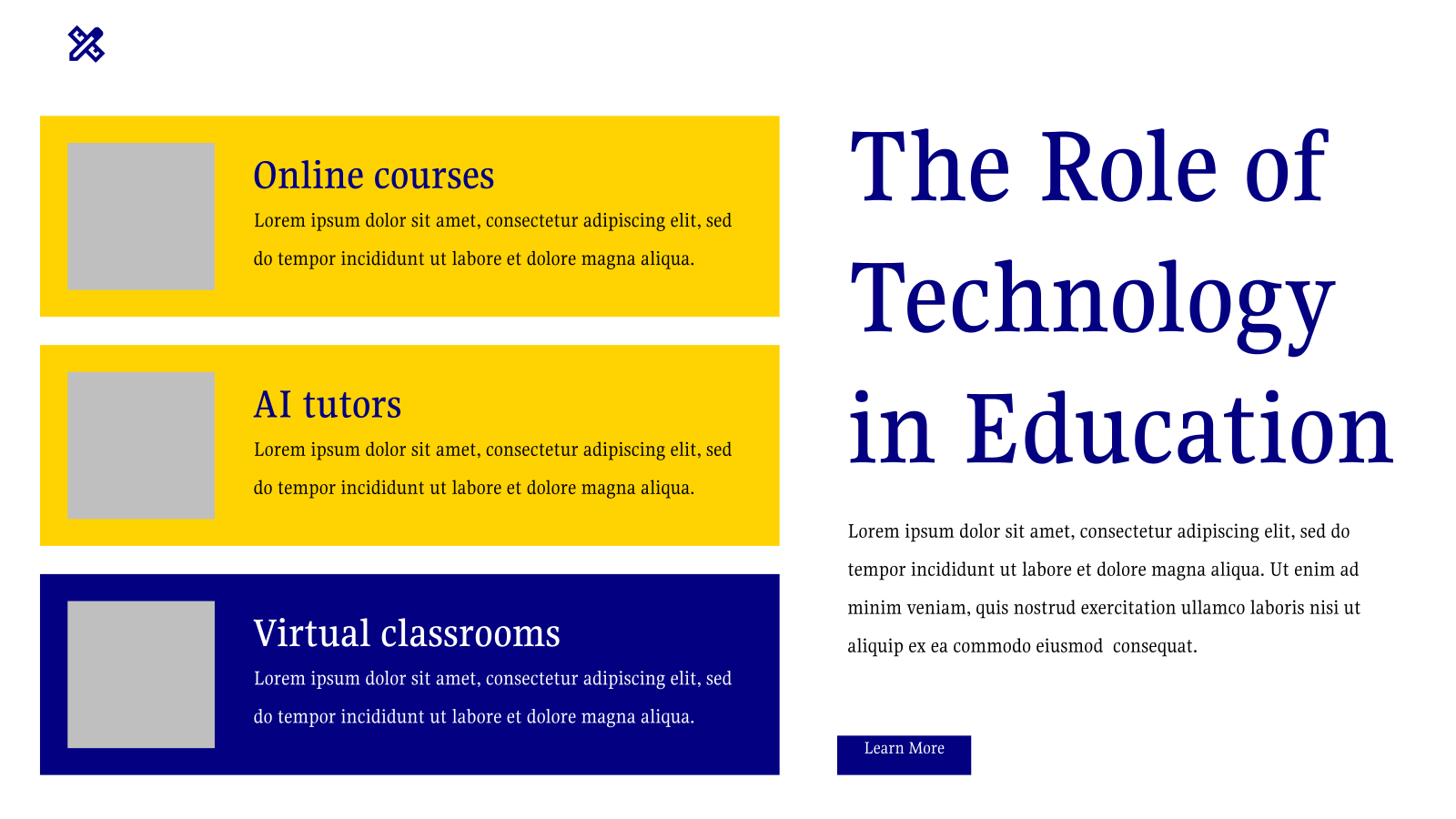 Online courses

Lorem ipsum dolor sit amet, consectetur adipiscing elit, sed do tempor incididunt ut labore et dolore magna aliqua.

AI tutors

Lorem ipsum dolor sit amet, consectetur adipiscing elit, sed do tempor incididunt ut labore et dolore magna aliqua.

Virtual classrooms

Lorem ipsum dolor sit amet, consectetur adipiscing elit, sed do tempor incididunt ut labore et dolore magna aliqua.

The Role of Technology in Education

Lorem ipsum dolor sit amet, consectetur adipiscing elit, sed do tempor incididunt ut labore et dolore magna aliqua. Ut enim ad minim veniam, quis nostrud exercitation ullamco laboris nisi ut aliquip ex ea commodo eiusmod consequat.

Learn More